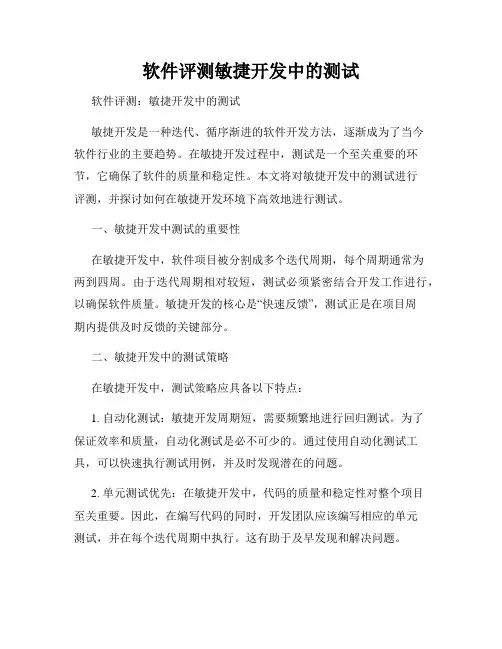 软件评测敏捷开发中的测试

软件评测：敏捷开发中的测试

敏捷开发是一种迭代、循序渐进的软件开发方法，逐渐成为了当今软件行业的主要趋势。在敏捷开发过程中，测试是一个至关重要的环节，它确保了软件的质量和稳定性。本文将对敏捷开发中的测试进行评测，并探讨如何在敏捷开发环境下高效地进行测试。

一、敏捷开发中测试的重要性

在敏捷开发中，软件项目被分割成多个迭代周期，每个周期通常为两到四周。由于迭代周期相对较短，测试必须紧密结合开发工作进行，以确保软件质量。敏捷开发的核心是“快速反馈”，测试正是在项目周期内提供及时反馈的关键部分。

二、敏捷开发中的测试策略

在敏捷开发中，测试策略应具备以下特点：

1. 自动化测试：敏捷开发周期短，需要频繁地进行回归测试。为了保证效率和质量，自动化测试是必不可少的。通过使用自动化测试工具，可以快速执行测试用例，并及时发现潜在的问题。

2. 单元测试优先：在敏捷开发中，代码的质量和稳定性对整个项目至关重要。因此，在编写代码的同时，开发团队应该编写相应的单元测试，并在每个迭代周期中执行。这有助于及早发现和解决问题。